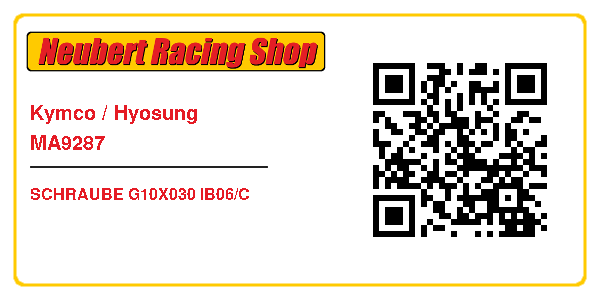 Neubert Racing Shop

Kymco / Hyosung
MA9287

SCHRAUBE G10X030 IB06/C